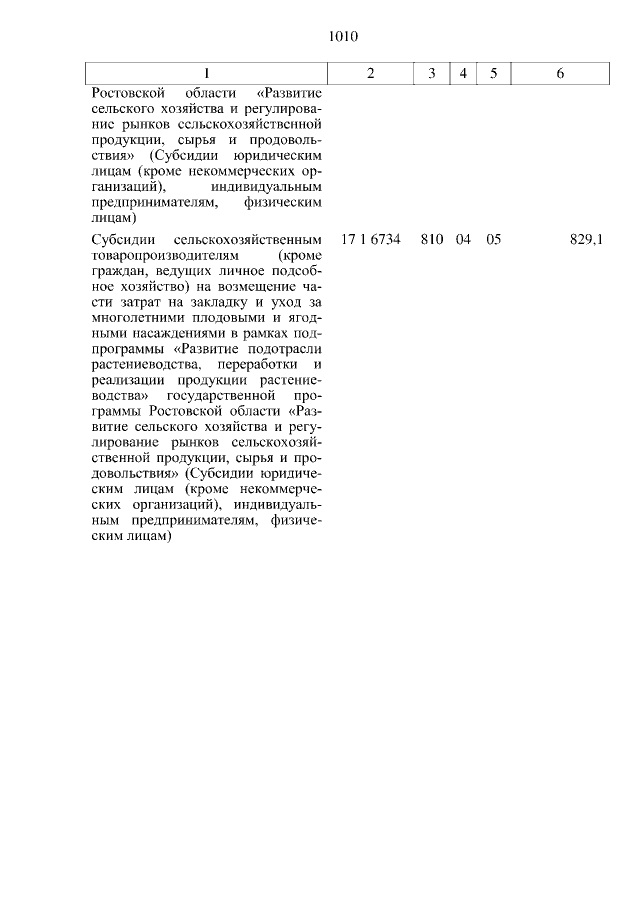 1010

| 1 | 2 | 3 | 4 | 5 | 6 |
|---|---|---|---|---|---|
| Ростовской области «Развитие сельского хозяйства и регулирование рынков сельскохозяйственной продукции, сырья и продовольствия» (Субсидии юридическим лицам (кроме некоммерческих организаций), индивидуальным предпринимателям, физическим лицам) | | | | | |
| Субсидии сельскохозяйственным товаропроизводителям (кроме граждан, ведущих личное подсобное хозяйство) на возмещение части затрат на закладку и уход за многолетними плодовыми и ягодными насаждениями в рамках подпрограммы «Развитие подотрасли растениеводства, переработки и реализации продукции растениеводства» государственной программы Ростовской области «Развитие сельского хозяйства и регулирование рынков сельскохозяйственной продукции, сырья и продовольствия» (Субсидии юридическим лицам (кроме некоммерческих организаций), индивидуальным предпринимателям, физическим лицам) | 17 1 6734 | 810 | 04 | 05 | 829,1 |